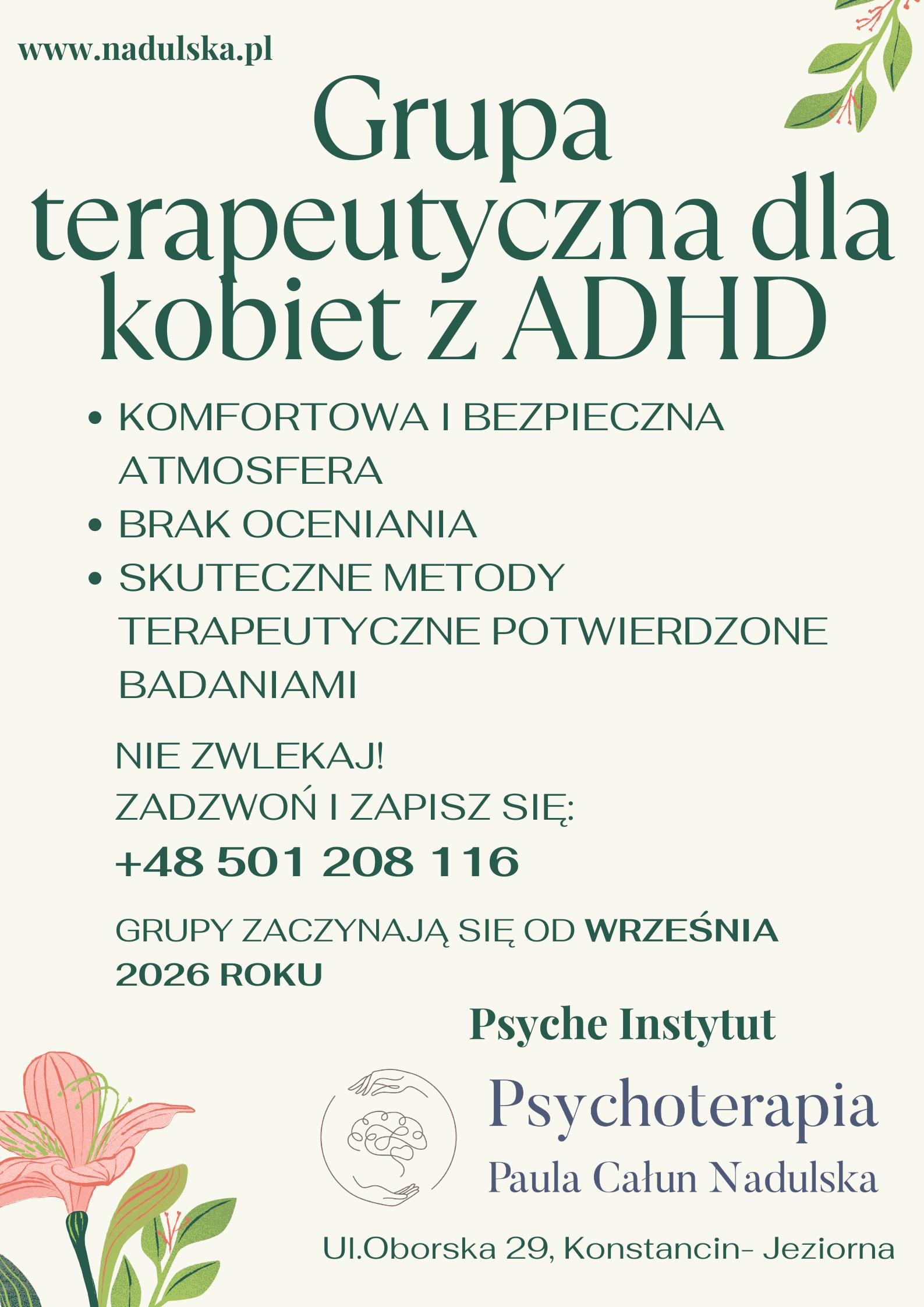 www.nadulska.pl

Grupa terapeutyczna dla kobiet z ADHD

• KOMFORTOWA I BEZPIECZNA ATMOSFERA
• BRAK OCENIANIA
• SKUTECZNE METODY TERAPEUTYCZNE POTWIERDZONE BADANIAMI

NIE ZWLEKAJ!
ZADZWOŃ I ZAPISZ SIĘ:
+48 501 208 116

GRUPY ZACZYNAJĄ SIĘ OD WRZEŚNIA 2026 ROKU

Psyche Instytut

Psychoterapia
Paula Całun Nadulska

Ul.Oborska 29, Konstancin- Jeziorna